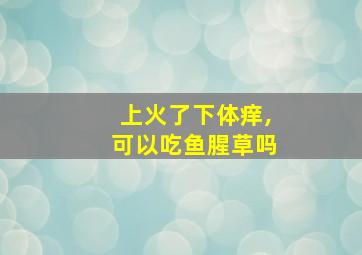 上火了下体痒，
可以吃鱼腥草吗